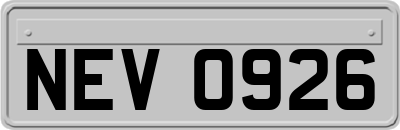 NEV 0926